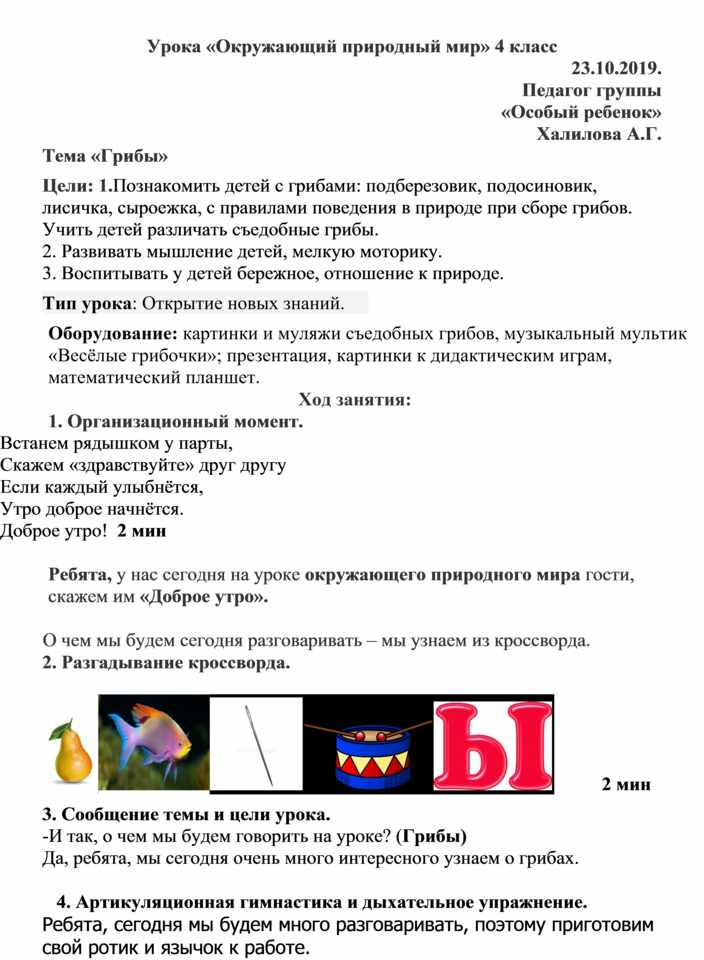 Урока «Окружающий природный мир» 4 класс

23.10.2019.
Педагог группы
«Особый ребенок»
Халилова А.Г.

Тема «Грибы»

Цели: 1.Познакомить детей с грибами: подберезовик, подосиновик, лисичка, сыроежка, с правилами поведения в природе при сборе грибов. Учить детей различать съедобные грибы.
2. Развивать мышление детей, мелкую моторику.
3. Воспитывать у детей бережное, отношение к природе.

Тип урока: Открытие новых знаний.

Оборудование: картинки и муляжи съедобных грибов, музыкальный мультик «Весёлые грибочки»; презентация, картинки к дидактическим играм, математический планшет.

Ход занятия:

1. Организационный момент.
Встанем рядышком у парты,
Скажем «здравствуйте» друг другу
Если каждый улыбнётся,
Утро доброе начнётся.
Доброе утро! 2 мин

Ребята, у нас сегодня на уроке окружающего природного мира гости, скажем им «Доброе утро».

О чем мы будем сегодня разговаривать – мы узнаем из кроссворда.
2. Разгадывание кроссворда.

Ы

2 мин

3. Сообщение темы и цели урока.
-И так, о чем мы будем говорить на уроке? (Грибы)
Да, ребята, мы сегодня очень много интересного узнаем о грибах.

4. Артикуляционная гимнастика и дыхательное упражнение.
Ребята, сегодня мы будем много разговаривать, поэтому приготовим свой ротик и язычок к работе.